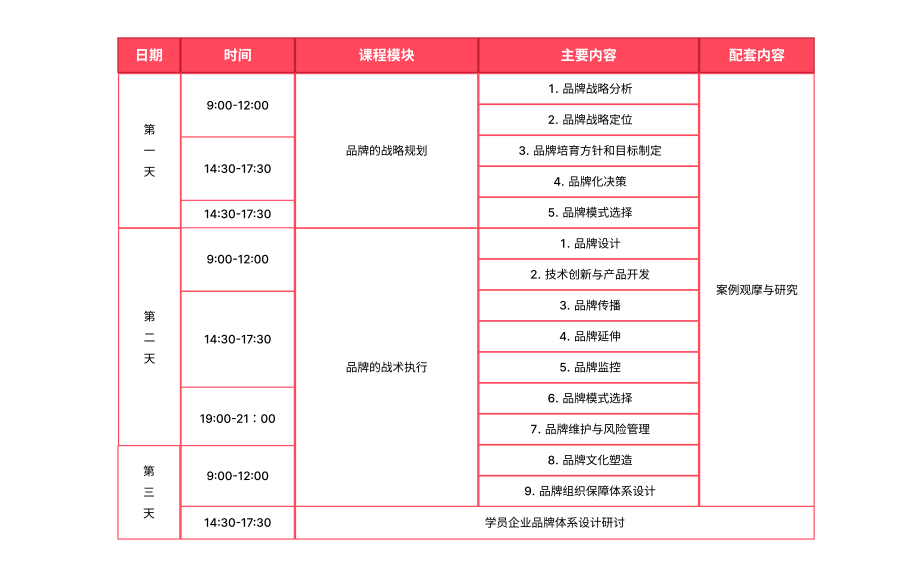 | 日期 | 时间 | 课程模块 | 主要内容 | 配套内容 |
|---|---|---|---|---|
| 第一天 | 9:00-12:00 | 品牌的战略规划 | 1. 品牌战略分析 | 案例观摩与研究 |
| | | | 2. 品牌战略定位 | |
| | 14:30-17:30 | | 3. 品牌培育方针和目标制定 | |
| | | | 4. 品牌化决策 | |
| | 14:30-17:30 | | 5. 品牌模式选择 | |
| 第二天 | 9:00-12:00 | 品牌的战术执行 | 1. 品牌设计 | |
| | | | 2. 技术创新与产品开发 | |
| | 14:30-17:30 | | 3. 品牌传播 | |
| | | | 4. 品牌延伸 | |
| | | | 5. 品牌监控 | |
| | 19:00-21：00 | | 6. 品牌模式选择 | |
| | | | 7. 品牌维护与风险管理 | |
| 第三天 | 9:00-12:00 | | 8. 品牌文化塑造 | |
| | | | 9. 品牌组织保障体系设计 | |
| | 14:30-17:30 | 学员企业品牌体系设计研讨 | | |